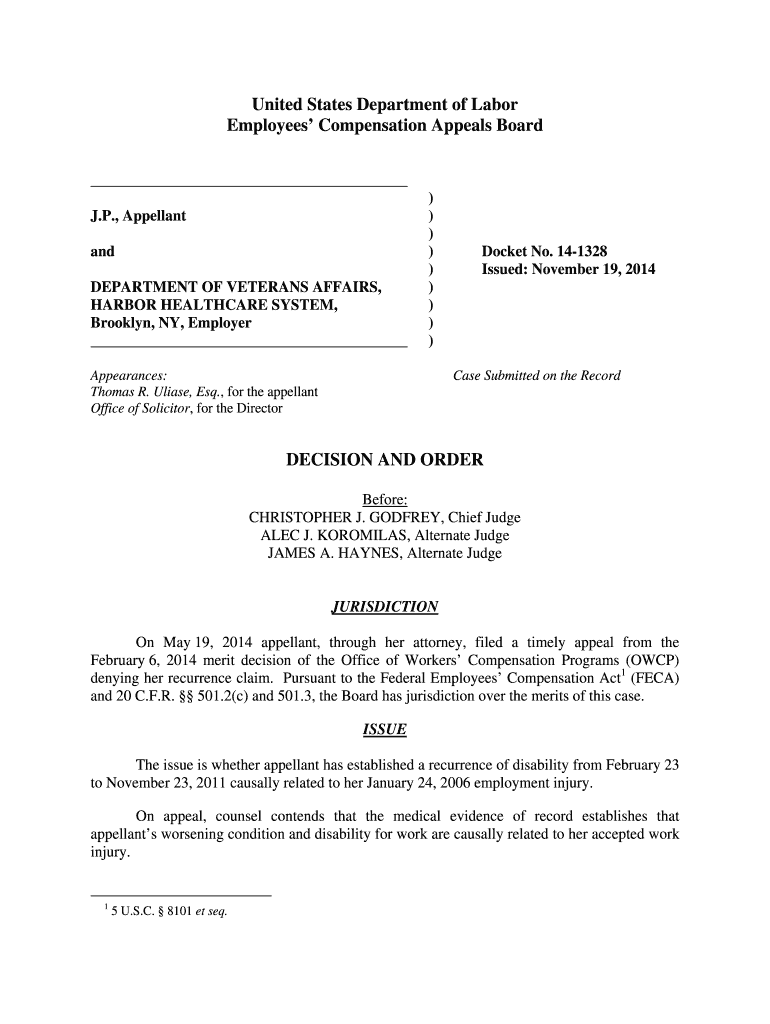 United States Department of Labor
Employees' Compensation Appeals Board

J.P., Appellant

and

DEPARTMENT OF VETERANS AFFAIRS, HARBOR HEALTHCARE SYSTEM, Brooklyn, NY, Employer

)
)
)
)
)
)
)
)
)

Docket No. 14-1328
Issued: November 19, 2014

Appearances:
Thomas R. Uliase, Esq., for the appellant
Office of Solicitor, for the Director

Case Submitted on the Record

DECISION AND ORDER

Before:
CHRISTOPHER J. GODFREY, Chief Judge
ALEC J. KOROMILAS, Alternate Judge
JAMES A. HAYNES, Alternate Judge

JURISDICTION

On May 19, 2014 appellant, through her attorney, filed a timely appeal from the February 6, 2014 merit decision of the Office of Workers' Compensation Programs (OWCP) denying her recurrence claim. Pursuant to the Federal Employees' Compensation Act$^1$ (FECA) and 20 C.F.R. §§ 501.2(c) and 501.3, the Board has jurisdiction over the merits of this case.

ISSUE

The issue is whether appellant has established a recurrence of disability from February 23 to November 23, 2011 causally related to her January 24, 2006 employment injury.

On appeal, counsel contends that the medical evidence of record establishes that appellant's worsening condition and disability for work are causally related to her accepted work injury.

$^1$ 5 U.S.C. § 8101 et seq.